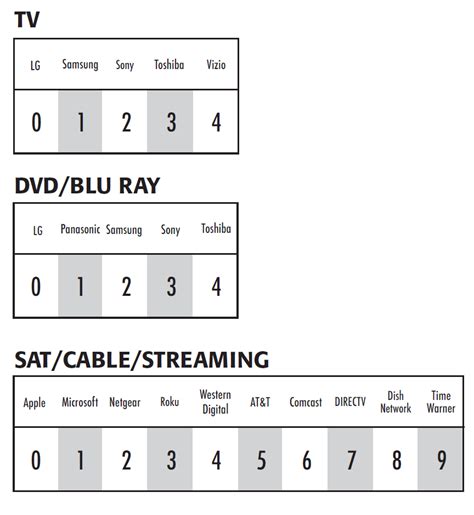 TV

| LG | Samsung | Sony | Toshiba | Vizio |
|---|---|---|---|---|
| 0 | 1 | 2 | 3 | 4 |

DVD/BLU RAY

| LG | Panasonic | Samsung | Sony | Toshiba |
|---|---|---|---|---|
| 0 | 1 | 2 | 3 | 4 |

SAT/CABLE/STREAMING

| Apple | Microsoft | Netgear | Roku | Western Digital | AT&T | Comcast | DIRECTV | Dish Network | Time Warner |
|---|---|---|---|---|---|---|---|---|---|
| 0 | 1 | 2 | 3 | 4 | 5 | 6 | 7 | 8 | 9 |